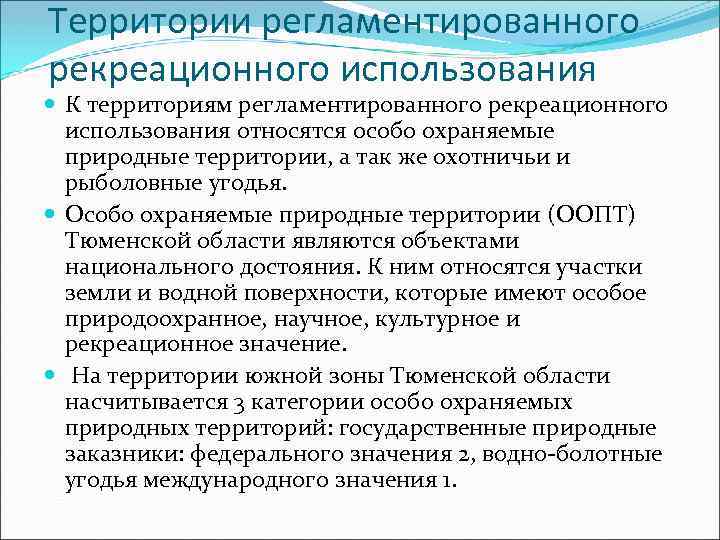 Территории регламентированного рекреационного использования

К территориям регламентированного рекреационного использования относятся особо охраняемые природные территории, а так же охотничьи и рыболовные угодья.

Особо охраняемые природные территории (ООПТ) Тюменской области являются объектами национального достояния. К ним относятся участки земли и водной поверхности, которые имеют особое природоохранное, научное, культурное и рекреационное значение.

На территории южной зоны Тюменской области насчитывается 3 категории особо охраняемых природных территорий: государственные природные заказники: федерального значения 2, водно-болотные угодья международного значения 1.